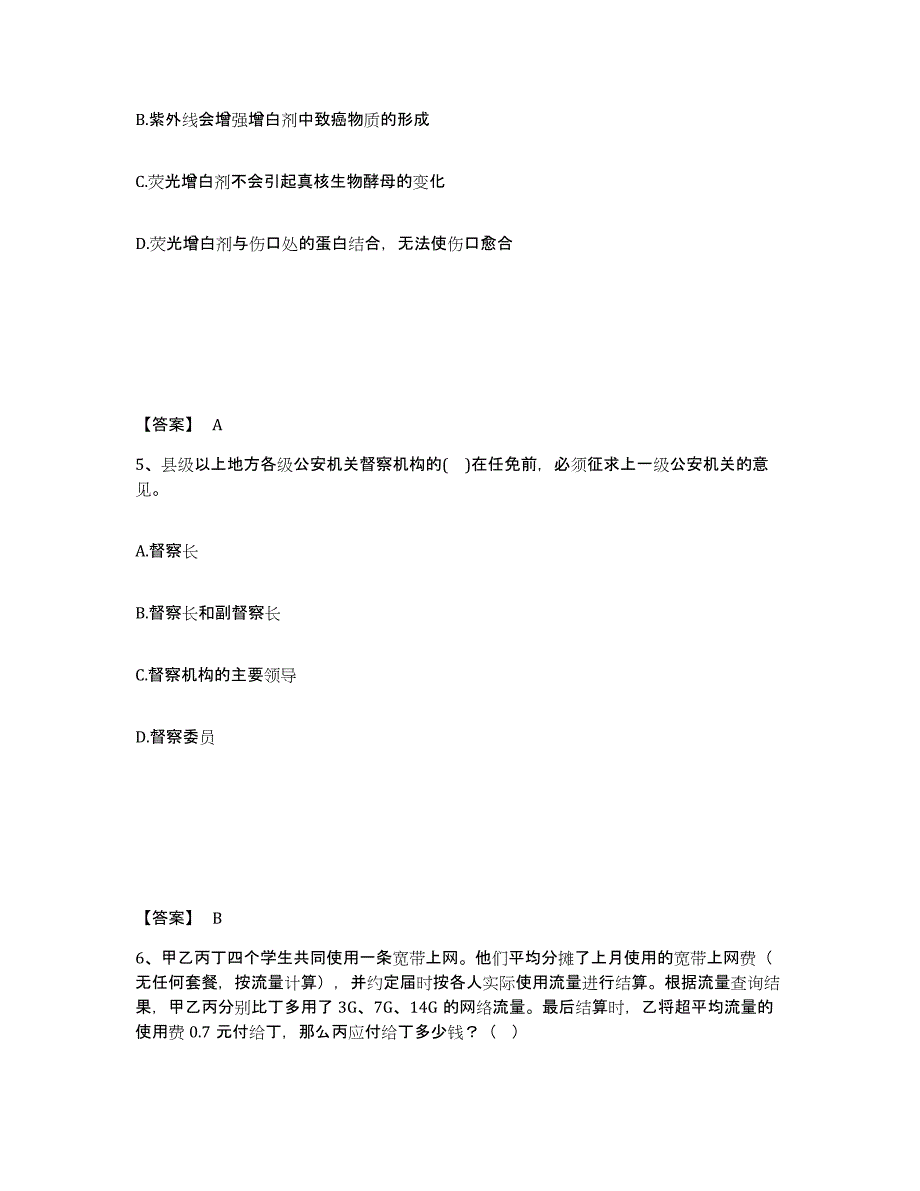 B.紫外线会增强增白剂中致癌物质的形成

C.荧光增白剂不会引起真核生物酵母的变化

D.荧光增白剂与伤口处的蛋白结合，无法使伤口愈合

【答案】 A

5、县级以上地方各级公安机关督察机构的( )在任免前，必须征求上一级公安机关的意见。

A.督察长

B.督察长和副督察长

C.督察机构的主要领导

D.督察委员

【答案】 B

6、甲乙丙丁四个学生共同使用一条宽带上网。他们平均分摊了上月使用的宽带上网费（无任何套餐，按流量计算），并约定届时按各人实际使用流量进行结算。根据流量查询结果，甲乙丙分别比丁多用了 3G、7G、14G 的网络流量。最后结算时，乙将超平均流量的使用费 0.7 元付给丁，那么丙应付给丁多少钱？（ ）